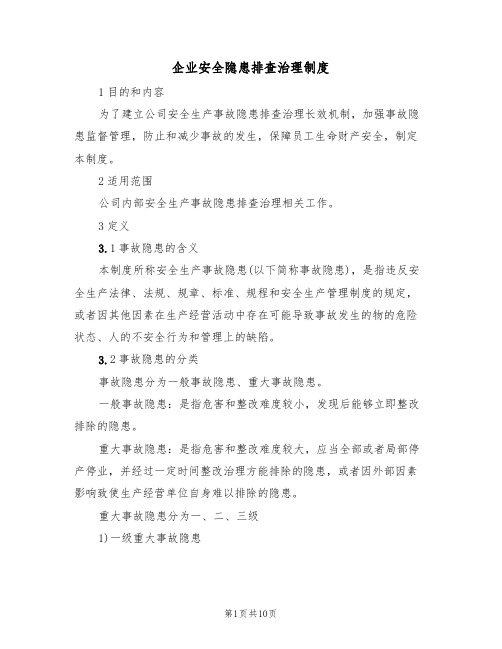 企业安全隐患排查治理制度

1 目的和内容

为了建立公司安全生产事故隐患排查治理长效机制，加强事故隐患监督管理，防止和减少事故的发生，保障员工生命财产安全，制定本制度。

2 适用范围

公司内部安全生产事故隐患排查治理相关工作。

3 定义

3.1 事故隐患的含义

本制度所称安全生产事故隐患(以下简称事故隐患)，是指违反安全生产法律、法规、规章、标准、规程和安全生产管理制度的规定，或者因其他因素在生产经营活动中存在可能导致事故发生的物的危险状态、人的不安全行为和管理上的缺陷。

3.2 事故隐患的分类

事故隐患分为一般事故隐患、重大事故隐患。

一般事故隐患：是指危害和整改难度较小，发现后能够立即整改排除的隐患。

重大事故隐患：是指危害和整改难度较大，应当全部或者局部停产停业，并经过一定时间整改治理方能排除的隐患，或者因外部因素影响致使生产经营单位自身难以排除的隐患。

重大事故隐患分为一、二、三级

1)一级重大事故隐患

第1页共10页